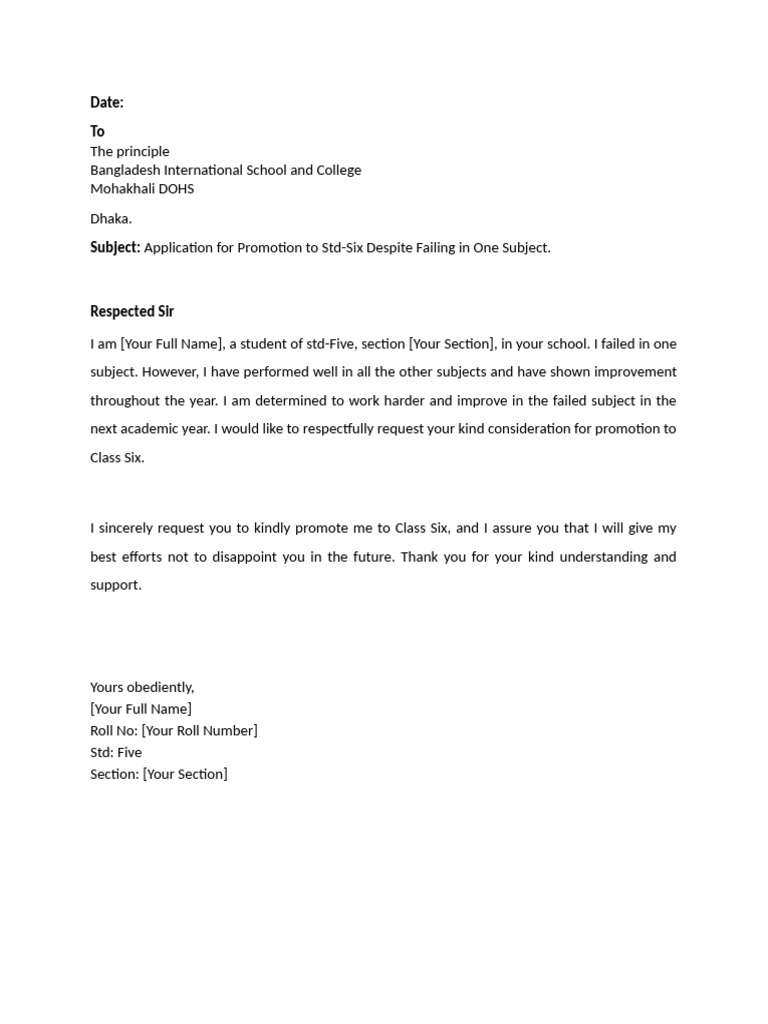 Date:

To
The principle
Bangladesh International School and College
Mohakhali DOHS

Dhaka.

Subject: Application for Promotion to Std-Six Despite Failing in One Subject.

Respected Sir

I am [Your Full Name], a student of std-Five, section [Your Section], in your school. I failed in one subject. However, I have performed well in all the other subjects and have shown improvement throughout the year. I am determined to work harder and improve in the failed subject in the next academic year. I would like to respectfully request your kind consideration for promotion to Class Six.

I sincerely request you to kindly promote me to Class Six, and I assure you that I will give my best efforts not to disappoint you in the future. Thank you for your kind understanding and support.

Yours obediently,
[Your Full Name]
Roll No: [Your Roll Number]
Std: Five
Section: [Your Section]